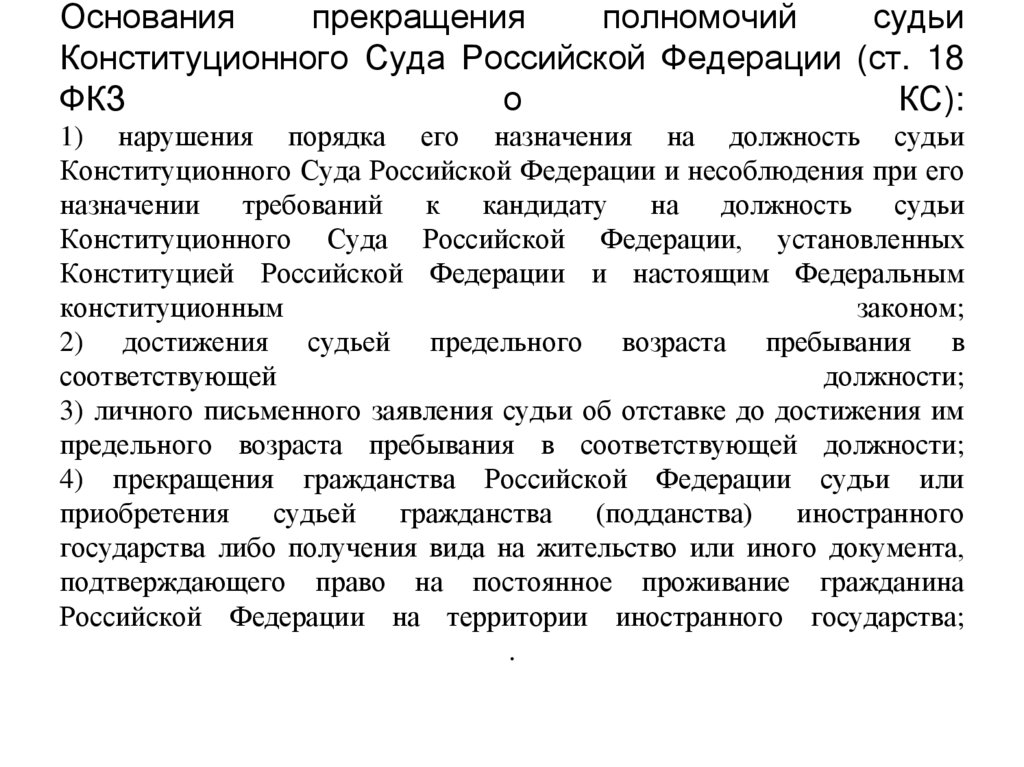 Основания прекращения полномочий судьи Конституционного Суда Российской Федерации (ст. 18 ФКЗ о КС):

1) нарушения порядка его назначения на должность судьи Конституционного Суда Российской Федерации и несоблюдения при его назначении требований к кандидату на должность судьи Конституционного Суда Российской Федерации, установленных Конституцией Российской Федерации и настоящим Федеральным конституционным законом;

2) достижения судьей предельного возраста пребывания в соответствующей должности;

3) личного письменного заявления судьи об отставке до достижения им предельного возраста пребывания в соответствующей должности;

4) прекращения гражданства Российской Федерации судьи или приобретения судьей гражданства (подданства) иностранного государства либо получения вида на жительство или иного документа, подтверждающего право на постоянное проживание гражданина Российской Федерации на территории иностранного государства;

.